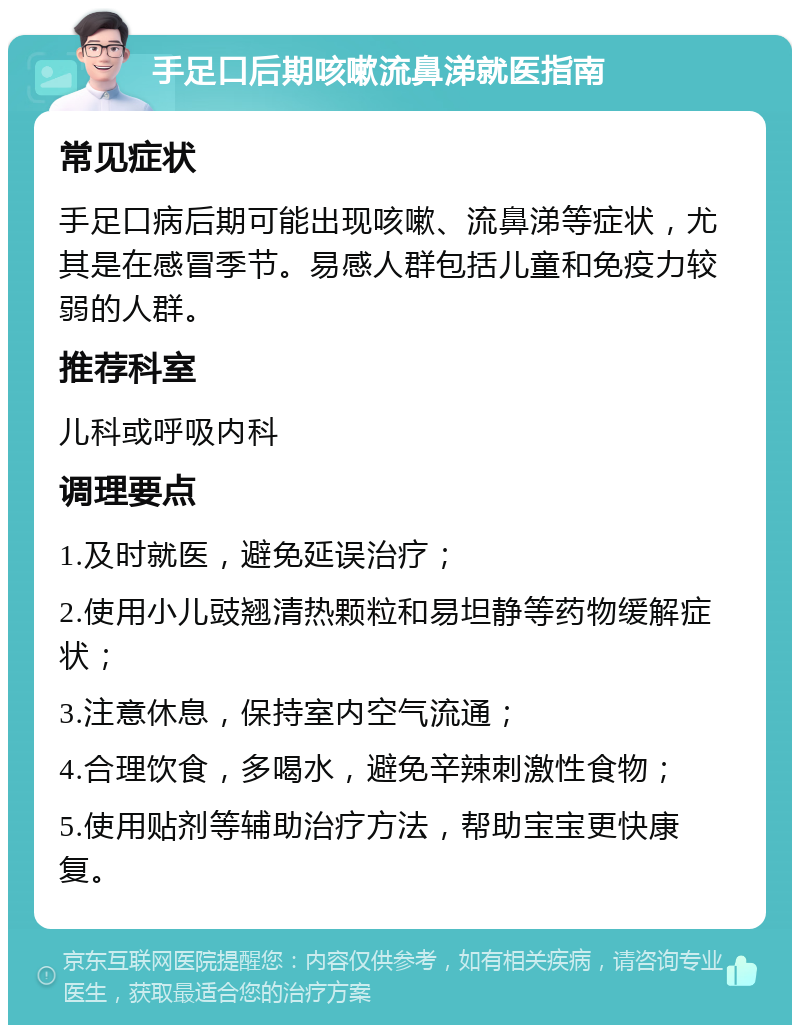 手足口后期咳嗽流鼻涕就医指南

常见症状

手足口病后期可能出现咳嗽、流鼻涕等症状，尤其是在感冒季节。易感人群包括儿童和免疫力较弱的人群。

推荐科室

儿科或呼吸内科

调理要点

1.及时就医，避免延误治疗；

2.使用小儿豉翘清热颗粒和易坦静等药物缓解症状；

3.注意休息，保持室内空气流通；

4.合理饮食，多喝水，避免辛辣刺激性食物；

5.使用贴剂等辅助治疗方法，帮助宝宝更快康复。

京东互联网医院提醒您：内容仅供参考，如有相关疾病，请咨询专业医生，获取最适合您的治疗方案